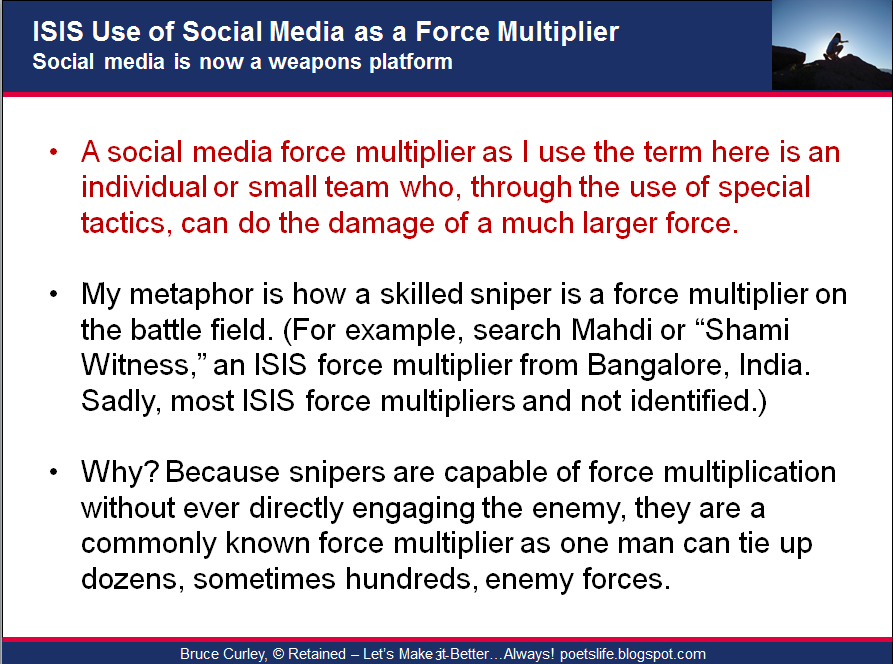 ISIS Use of Social Media as a Force Multiplier
Social media is now a weapons platform

• A social media force multiplier as I use the term here is an individual or small team who, through the use of special tactics, can do the damage of a much larger force.

• My metaphor is how a skilled sniper is a force multiplier on the battle field. (For example, search Mahdi or "Shami Witness," an ISIS force multiplier from Bangalore, India. Sadly, most ISIS force multipliers and not identified.)

• Why? Because snipers are capable of force multiplication without ever directly engaging the enemy, they are a commonly known force multiplier as one man can tie up dozens, sometimes hundreds, enemy forces.

Bruce Curley, © Retained – Let's Make It Better…Always! poetslife.blogspot.com 3